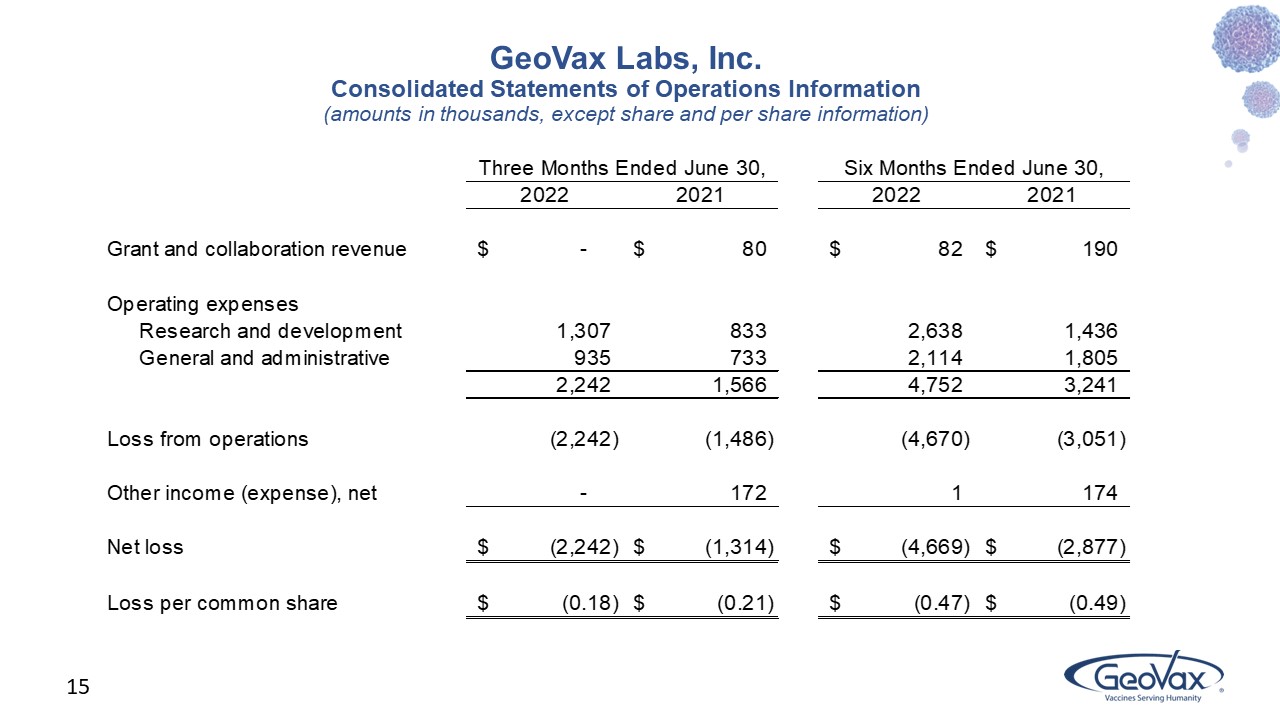 GeoVax Labs, Inc.
Consolidated Statements of Operations Information
(amounts in thousands, except share and per share information)

| | Three Months Ended June 30, | | Six Months Ended June 30, | |
|---|---|---|---|---|
| | 2022 | 2021 | 2022 | 2021 |
| Grant and collaboration revenue | $ - | $ 80 | $ 82 | $ 190 |
| Operating expenses | | | | |
| Research and development | 1,307 | 833 | 2,638 | 1,436 |
| General and administrative | 935 | 733 | 2,114 | 1,805 |
| | 2,242 | 1,566 | 4,752 | 3,241 |
| Loss from operations | (2,242) | (1,486) | (4,670) | (3,051) |
| Other income (expense), net | - | 172 | 1 | 174 |
| Net loss | $ (2,242) | $ (1,314) | $ (4,669) | $ (2,877) |
| Loss per common share | $ (0.18) | $ (0.21) | $ (0.47) | $ (0.49) |

15

GeoVax
Vaccines Serving Humanity